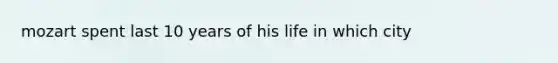 mozart spent last 10 years of his life in which city